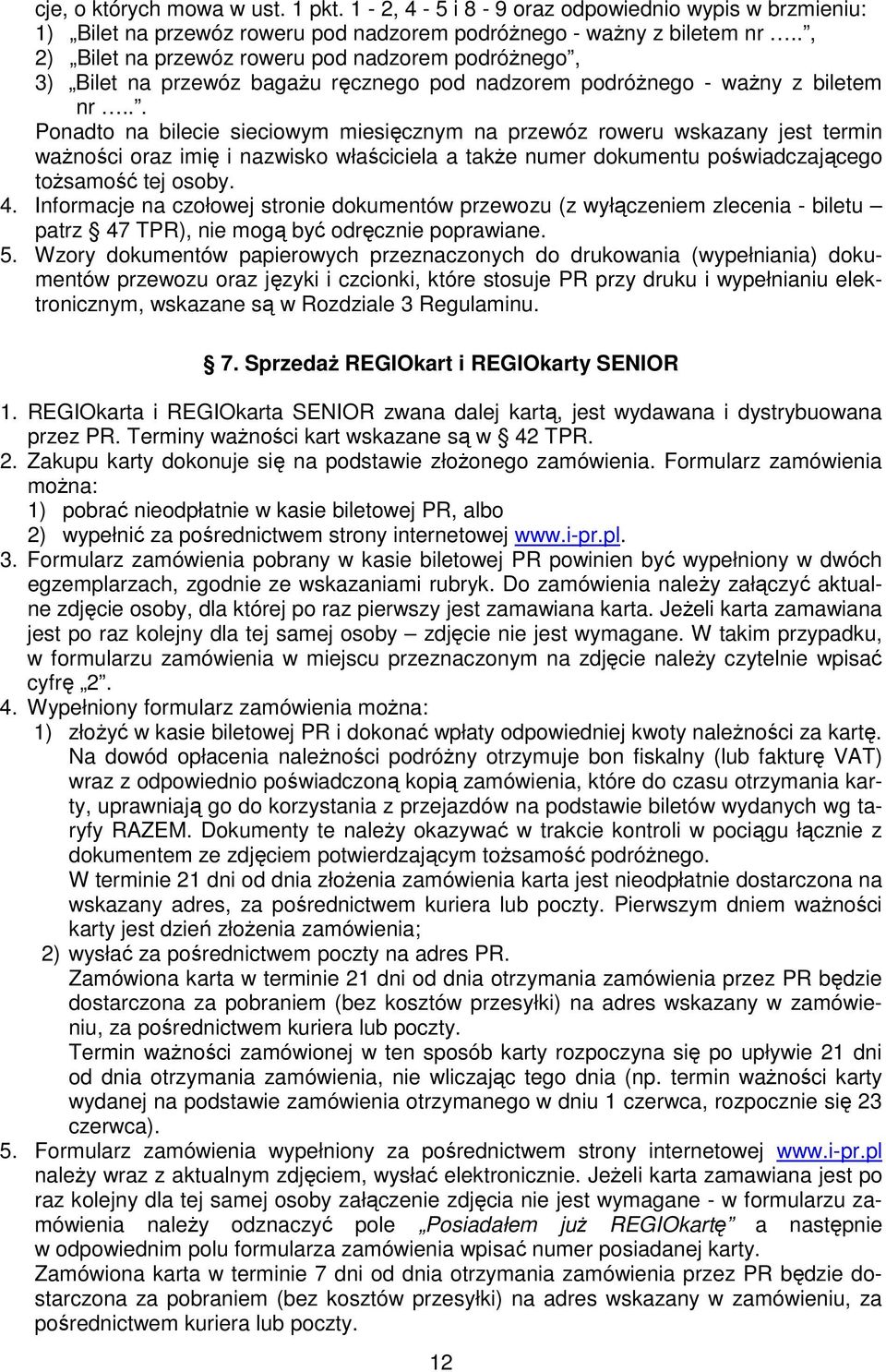 cje, o których mowa w ust. 1 pkt. 1 - 2, 4 - 5 i 8 - 9 oraz odpowiednio wypis w brzmieniu:
1) „Bilet na przewóz roweru pod nadzorem podróżnego - ważny z biletem nr …..”,
2) „Bilet na przewóz roweru pod nadzorem podróżnego”,
3) „Bilet na przewóz bagażu ręcznego pod nadzorem podróżnego - ważny z biletem nr …..”.
Ponadto na bilecie sieciowym miesięcznym na przewóz roweru wskazany jest termin ważności oraz imię i nazwisko właściciela a także numer dokumentu poświadczającego tożsamość tej osoby.
4. Informacje na czołowej stronie dokumentów przewozu (z wyłączeniem zlecenia - biletu – patrz § 47 TPR), nie mogą być odręcznie poprawiane.
5. Wzory dokumentów papierowych przeznaczonych do drukowania (wypełniania) dokumentów przewozu oraz języki i czcionki, które stosuje PR przy druku i wypełnianiu elektronicznym, wskazane są w Rozdziale 3 Regulaminu.

§ 7. Sprzedaż REGIOkart i REGIOkarty SENIOR

1. REGIOkarta i REGIOkarta SENIOR zwana dalej kartą, jest wydawana i dystrybuowana przez PR. Terminy ważności kart wskazane są w § 42 TPR.
2. Zakupu karty dokonuje się na podstawie złożonego zamówienia. Formularz zamówienia można:
1) pobrać nieodpłatnie w kasie biletowej PR, albo
2) wypełnić za pośrednictwem strony internetowej www.i-pr.pl.
3. Formularz zamówienia pobrany w kasie biletowej PR powinien być wypełniony w dwóch egzemplarzach, zgodnie ze wskazaniami rubryk. Do zamówienia należy załączyć aktualne zdjęcie osoby, dla której po raz pierwszy jest zamawiana karta. Jeżeli karta zamawiana jest po raz kolejny dla tej samej osoby – zdjęcie nie jest wymagane. W takim przypadku, w formularzu zamówienia w miejscu przeznaczonym na zdjęcie należy czytelnie wpisać cyfrę „2”.
4. Wypełniony formularz zamówienia można:
1) złożyć w kasie biletowej PR i dokonać wpłaty odpowiedniej kwoty należności za kartę. Na dowód opłacenia należności podróżny otrzymuje bon fiskalny (lub fakturę VAT) wraz z odpowiednio poświadczoną kopią zamówienia, które do czasu otrzymania karty, uprawniają go do korzystania z przejazdów na podstawie biletów wydanych wg taryfy RAZEM. Dokumenty te należy okazywać w trakcie kontroli w pociągu łącznie z dokumentem ze zdjęciem potwierdzającym tożsamość podróżnego.
W terminie 21 dni od dnia złożenia zamówienia karta jest nieodpłatnie dostarczona na wskazany adres, za pośrednictwem kuriera lub poczty. Pierwszym dniem ważności karty jest dzień złożenia zamówienia;
2) wysłać za pośrednictwem poczty na adres PR.
Zamówiona karta w terminie 21 dni od dnia otrzymania zamówienia przez PR będzie dostarczona za pobraniem (bez kosztów przesyłki) na adres wskazany w zamówieniu, za pośrednictwem kuriera lub poczty.
Termin ważności zamówionej w ten sposób karty rozpoczyna się po upływie 21 dni od dnia otrzymania zamówienia, nie wliczając tego dnia (np. termin ważności karty wydanej na podstawie zamówienia otrzymanego w dniu 1 czerwca, rozpocznie się 23 czerwca).
5. Formularz zamówienia wypełniony za pośrednictwem strony internetowej www.i-pr.pl należy wraz z aktualnym zdjęciem, wysłać elektronicznie. Jeżeli karta zamawiana jest po raz kolejny dla tej samej osoby załączenie zdjęcia nie jest wymagane - w formularzu zamówienia należy odznaczyć pole „Posiadałem już REGIOkartę” a następnie w odpowiednim polu formularza zamówienia wpisać numer posiadanej karty.
Zamówiona karta w terminie 7 dni od dnia otrzymania zamówienia przez PR będzie dostarczona za pobraniem (bez kosztów przesyłki) na adres wskazany w zamówieniu, za pośrednictwem kuriera lub poczty.

12